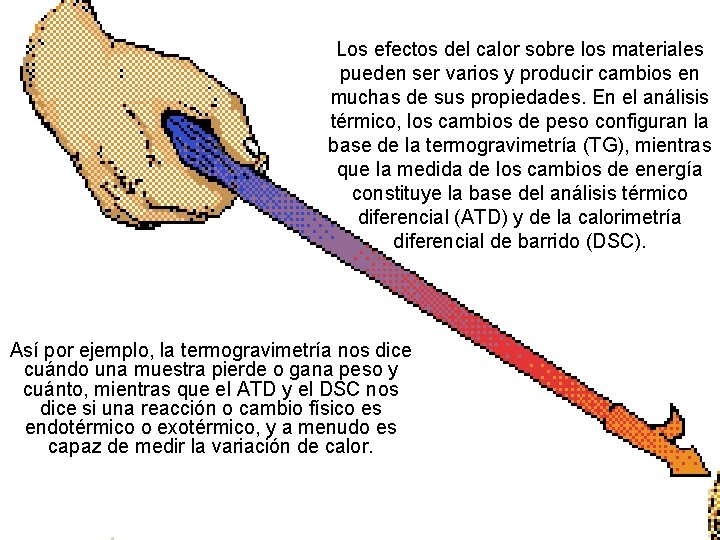 Los efectos del calor sobre los materiales pueden ser varios y producir cambios en muchas de sus propiedades. En el análisis térmico, los cambios de peso configuran la base de la termogravimetría (TG), mientras que la medida de los cambios de energía constituye la base del análisis térmico diferencial (ATD) y de la calorimetría diferencial de barrido (DSC).

Así por ejemplo, la termogravimetría nos dice cuándo una muestra pierde o gana peso y cuánto, mientras que el ATD y el DSC nos dice si una reacción o cambio físico es endotérmico o exotérmico, y a menudo es capaz de medir la variación de calor.